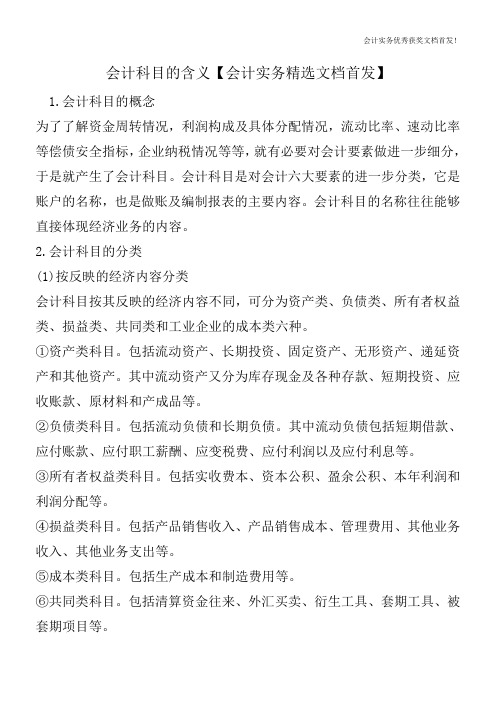 会计实务优秀获奖文档首发!

会计科目的含义【会计实务精选文档首发】

1. 会计科目的概念

为了了解资金周转情况，利润构成及具体分配情况，流动比率、速动比率等偿债安全指标，企业纳税情况等等，就有必要对会计要素做进一步细分，于是就产生了会计科目。会计科目是对会计六大要素的进一步分类，它是账户的名称，也是做账及编制报表的主要内容。会计科目的名称往往能够直接体现经济业务的内容。

2. 会计科目的分类

(1)按反映的经济内容分类

会计科目按其反映的经济内容不同，可分为资产类、负债类、所有者权益类、损益类、共同类和工业企业的成本类六种。

①资产类科目。包括流动资产、长期投资、固定资产、无形资产、递延资产和其他资产。其中流动资产又分为库存现金及各种存款、短期投资、应收账款、原材料和产成品等。

②负债类科目。包括流动负债和长期负债。其中流动负债包括短期借款、应付账款、应付职工薪酬、应变税费、应付利润以及应付利息等。

③所有者权益类科目。包括实收费本、资本公积、盈余公积、本年利润和利润分配等。

④损益类科目。包括产品销售收入、产品销售成本、管理费用、其他业务收入、其他业务支出等。

⑤成本类科目。包括生产成本和制造费用等。

⑥共同类科目。包括清算资金往来、外汇买卖、衍生工具、套期工具、被套期项目等。